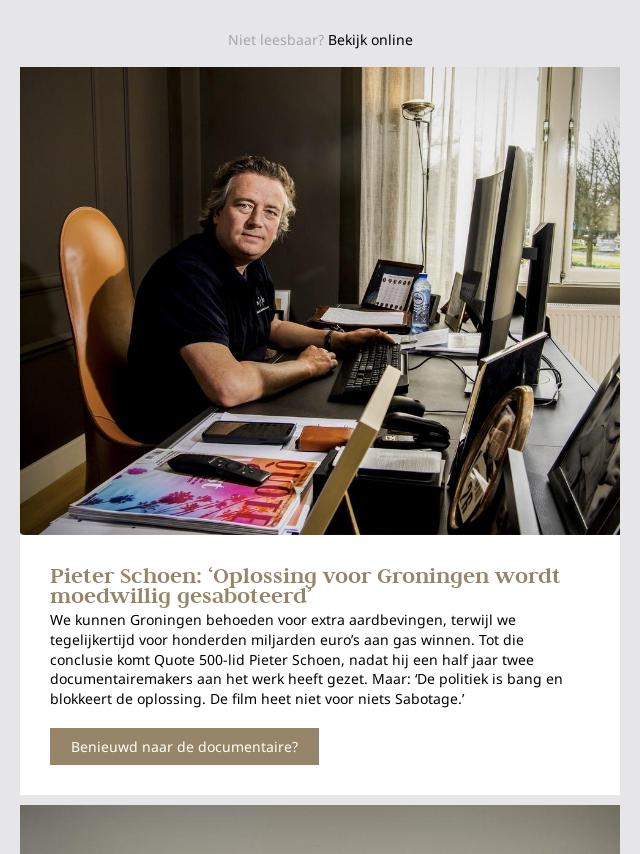 Niet leesbaar? Bekijk online

QUOTE

Pieter Schoen: ‘Oplossing voor Groningen wordt moedwillig gesaboteerd’

We kunnen Groningen behoeden voor extra aardbevingen, terwijl we tegelijkertijd voor honderden miljarden euro’s aan gas winnen. Tot die conclusie komt Quote 500-lid Pieter Schoen, nadat hij een half jaar twee documentairemakers aan het werk heeft gezet. Maar: ‘De politiek is bang en blokkeert de oplossing. De film heet niet voor niets Sabotage.’

Benieuwd naar de documentaire?